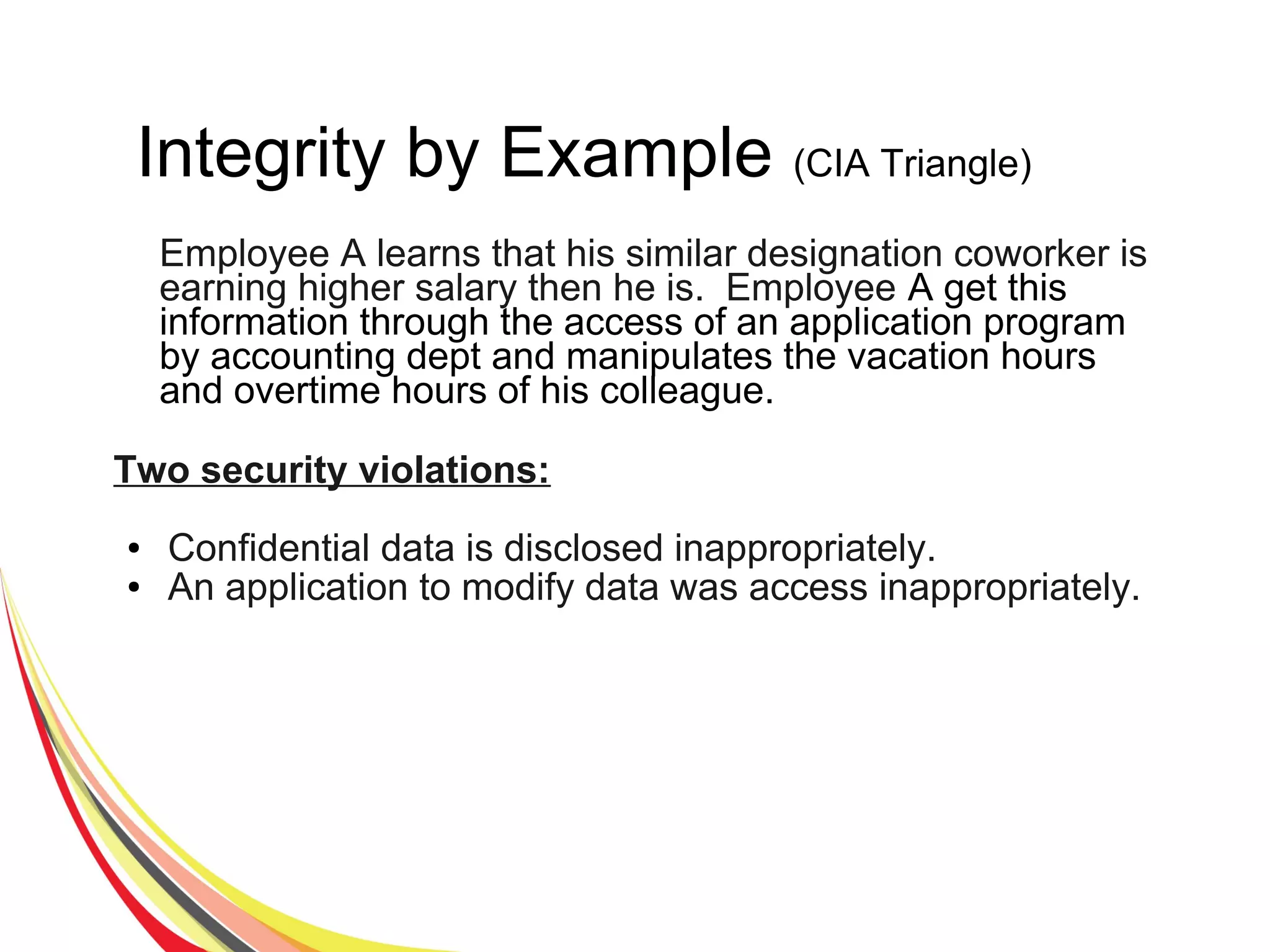 Integrity by Example (CIA Triangle)

Employee A learns that his similar designation coworker is earning higher salary then he is.  Employee A get this information through the access of an application program by accounting dept and manipulates the vacation hours and overtime hours of his colleague.

Two security violations:

• Confidential data is disclosed inappropriately.
• An application to modify data was access inappropriately.